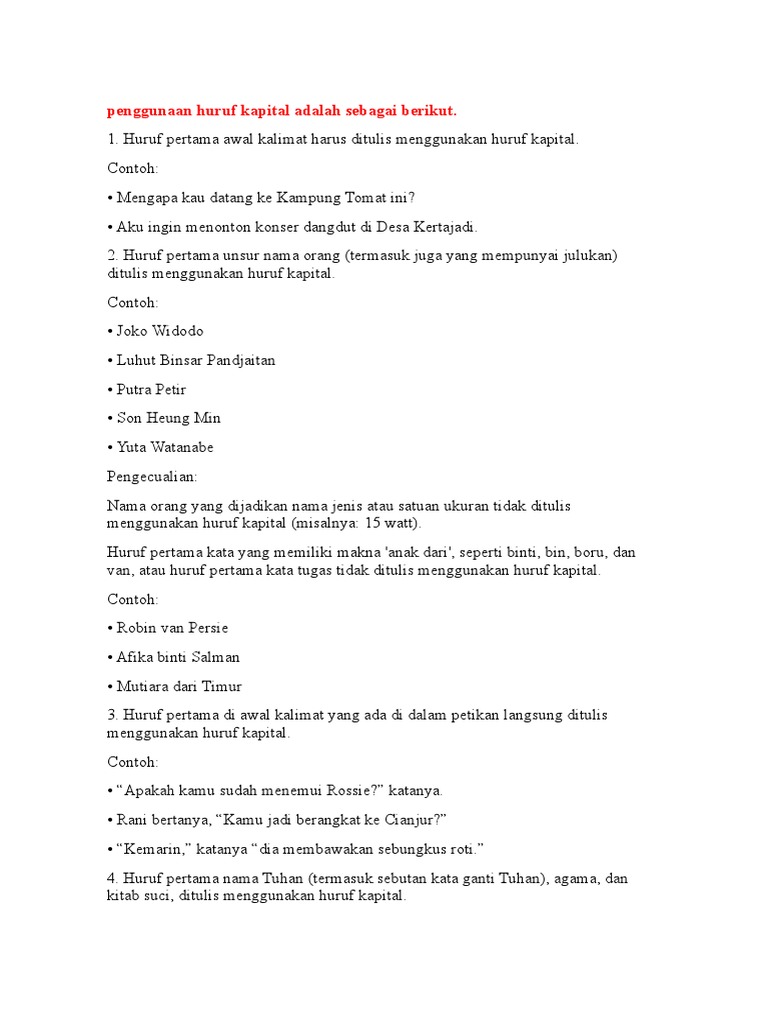 penggunaan huruf kapital adalah sebagai berikut.

1. Huruf pertama awal kalimat harus ditulis menggunakan huruf kapital.

Contoh:

• Mengapa kau datang ke Kampung Tomat ini?

• Aku ingin menonton konser dangdut di Desa Kertajadi.

2. Huruf pertama unsur nama orang (termasuk juga yang mempunyai julukan) ditulis menggunakan huruf kapital.

Contoh:

• Joko Widodo

• Luhut Binsar Pandjaitan

• Putra Petir

• Son Heung Min

• Yuta Watanabe

Pengecualian:

Nama orang yang dijadikan nama jenis atau satuan ukuran tidak ditulis menggunakan huruf kapital (misalnya: 15 watt).

Huruf pertama kata yang memiliki makna 'anak dari', seperti binti, bin, boru, dan van, atau huruf pertama kata tugas tidak ditulis menggunakan huruf kapital.

Contoh:

• Robin van Persie

• Afika binti Salman

• Mutiara dari Timur

3. Huruf pertama di awal kalimat yang ada di dalam petikan langsung ditulis menggunakan huruf kapital.

Contoh:

• “Apakah kamu sudah menemui Rossie?” katanya.

• Rani bertanya, “Kamu jadi berangkat ke Cianjur?”

• “Kemarin,” katanya “dia membawakan sebungkus roti.”

4. Huruf pertama nama Tuhan (termasuk sebutan kata ganti Tuhan), agama, dan kitab suci, ditulis menggunakan huruf kapital.